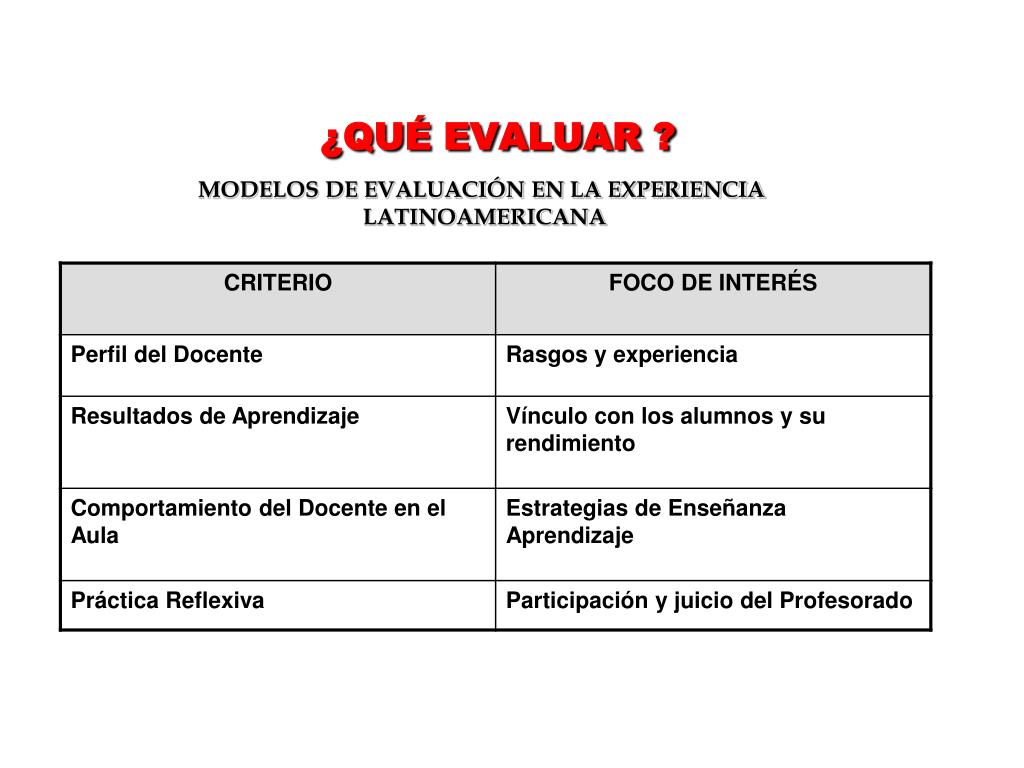 ¿QUÉ EVALUAR ?

MODELOS DE EVALUACIÓN EN LA EXPERIENCIA LATINOAMERICANA

| CRITERIO | FOCO DE INTERÉS |
|---|---|
| Perfil del Docente | Rasgos y experiencia |
| Resultados de Aprendizaje | Vínculo con los alumnos y su rendimiento |
| Comportamiento del Docente en el Aula | Estrategias de Enseñanza Aprendizaje |
| Práctica Reflexiva | Participación y juicio del Profesorado |